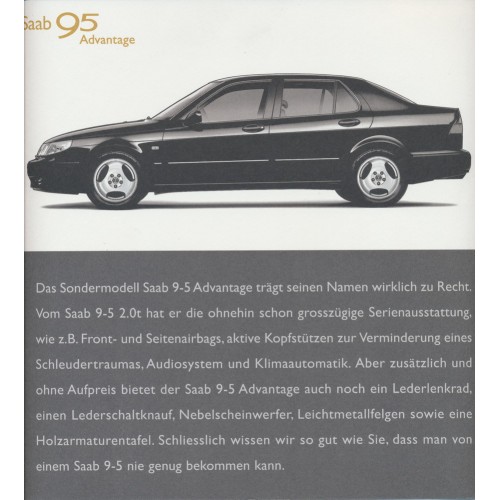 Saab 95
Advantage

Das Sondermodell Saab 9-5 Advantage trägt seinen Namen wirklich zu Recht. Vom Saab 9-5 2.0t hat er die ohnehin schon grosszügige Serienausstattung, wie z.B. Front- und Seitenairbags, aktive Kopfstützen zur Verminderung eines Schleudertraumas, Audiosystem und Klimaautomatik. Aber zusätzlich und ohne Aufpreis bietet der Saab 9-5 Advantage auch noch ein Lederlenkrad, einen Lederschaltknauf, Nebelscheinwerfer, Leichtmetallfelgen sowie eine Holzarmaturentafel. Schliesslich wissen wir so gut wie Sie, dass man von einem Saab 9-5 nie genug bekommen kann.